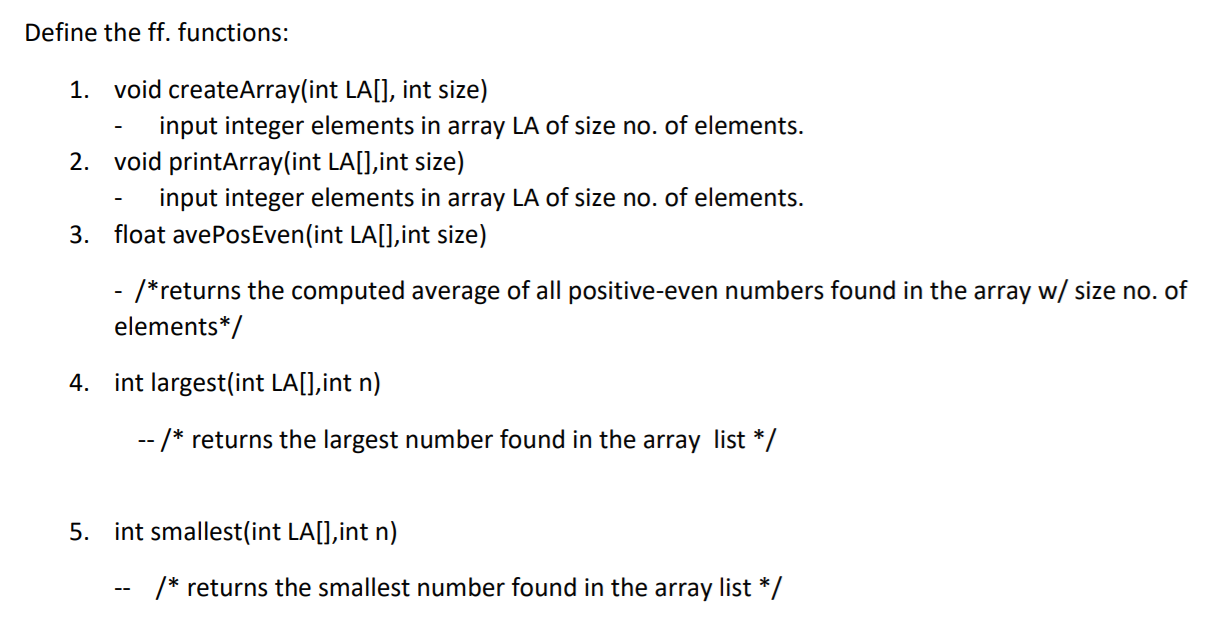 Define the ff. functions:

1. void createArray(int LA[], int size)
- input integer elements in array LA of size no. of elements.
2. void printArray(int LA[],int size)
- input integer elements in array LA of size no. of elements.
3. float avePosEven(int LA[],int size)

- /*returns the computed average of all positive-even numbers found in the array w/ size no. of elements*/

4. int largest(int LA[],int n)

-- /* returns the largest number found in the array list */

5. int smallest(int LA[],int n)

-- /* returns the smallest number found in the array list */